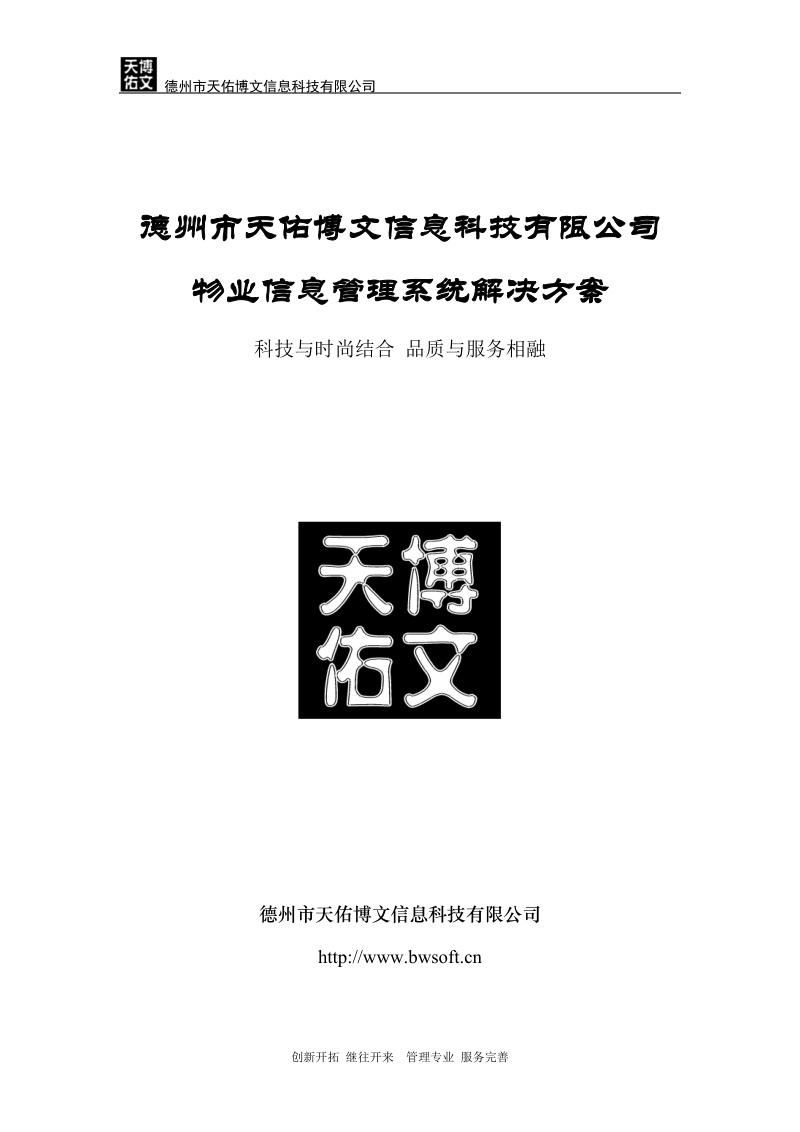 天博
佑文
德州市天佑博文信息科技有限公司

德州市天佑博文信息科技有限公司

物业信息管理系统解决方案

科技与时尚结合 品质与服务相融

天博
佑文

德州市天佑博文信息科技有限公司

http://www.bwsoft.cn

创新开拓 继往开来 管理专业 服务完善